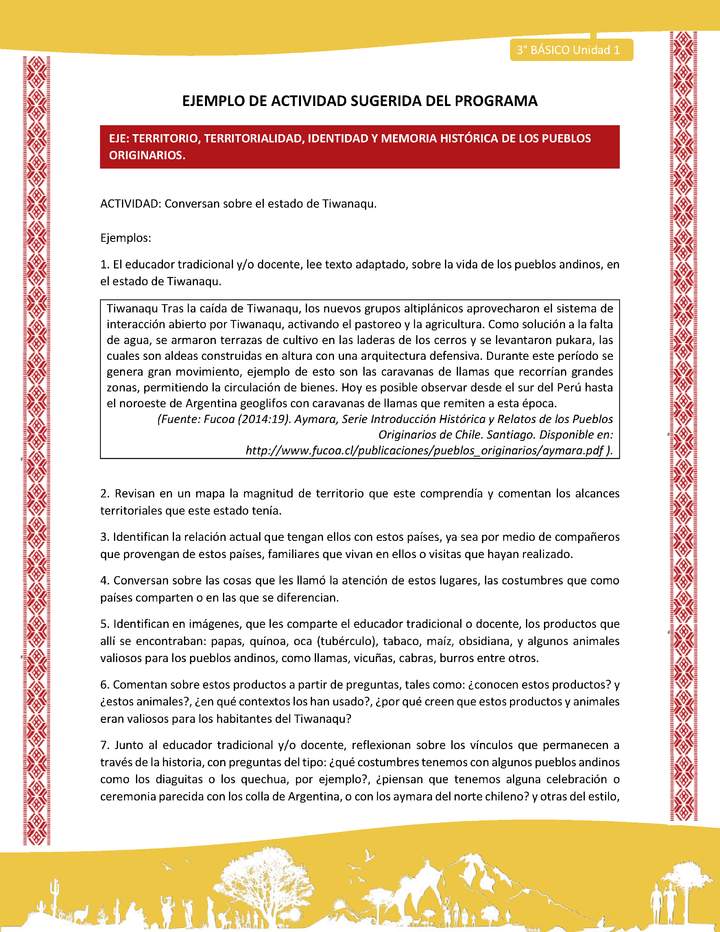 3° BÁSICO Unidad 1

EJEMPLO DE ACTIVIDAD SUGERIDA DEL PROGRAMA

EJE: TERRITORIO, TERRITORIALIDAD, IDENTIDAD Y MEMORIA HISTÓRICA DE LOS PUEBLOS ORIGINARIOS.

ACTIVIDAD: Conversan sobre el estado de Tiwanaqu.

Ejemplos:

1. El educador tradicional y/o docente, lee texto adaptado, sobre la vida de los pueblos andinos, en el estado de Tiwanaqu.

Tiwanaqu Tras la caída de Tiwanaqu, los nuevos grupos altiplánicos aprovecharon el sistema de interacción abierto por Tiwanaqu, activando el pastoreo y la agricultura. Como solución a la falta de agua, se armaron terrazas de cultivo en las laderas de los cerros y se levantaron pukara, las cuales son aldeas construidas en altura con una arquitectura defensiva. Durante este período se genera gran movimiento, ejemplo de esto son las caravanas de llamas que recorrían grandes zonas, permitiendo la circulación de bienes. Hoy es posible observar desde el sur del Perú hasta el noroeste de Argentina geoglifos con caravanas de llamas que remiten a esta época.
(Fuente: Fucoa (2014:19). Aymara, Serie Introducción Histórica y Relatos de los Pueblos Originarios de Chile. Santiago. Disponible en: http://www.fucoa.cl/publicaciones/pueblos_originarios/aymara.pdf ).

2. Revisan en un mapa la magnitud de territorio que este comprendía y comentan los alcances territoriales que este estado tenía.

3. Identifican la relación actual que tengan ellos con estos países, ya sea por medio de compañeros que provengan de estos países, familiares que vivan en ellos o visitas que hayan realizado.

4. Conversan sobre las cosas que les llamó la atención de estos lugares, las costumbres que como países comparten o en las que se diferencian.

5. Identifican en imágenes, que les comparte el educador tradicional o docente, los productos que allí se encontraban: papas, quínoa, oca (tubérculo), tabaco, maíz, obsidiana, y algunos animales valiosos para los pueblos andinos, como llamas, vicuñas, cabras, burros entre otros.

6. Comentan sobre estos productos a partir de preguntas, tales como: ¿conocen estos productos? y ¿estos animales?, ¿en qué contextos los han usado?, ¿por qué creen que estos productos y animales eran valiosos para los habitantes del Tiwanaqu?

7. Junto al educador tradicional y/o docente, reflexionan sobre los vínculos que permanecen a través de la historia, con preguntas del tipo: ¿qué costumbres tenemos con algunos pueblos andinos como los diaguitas o los quechua, por ejemplo?, ¿piensan que tenemos alguna celebración o ceremonia parecida con los colla de Argentina, o con los aymara del norte chileno? y otras del estilo,